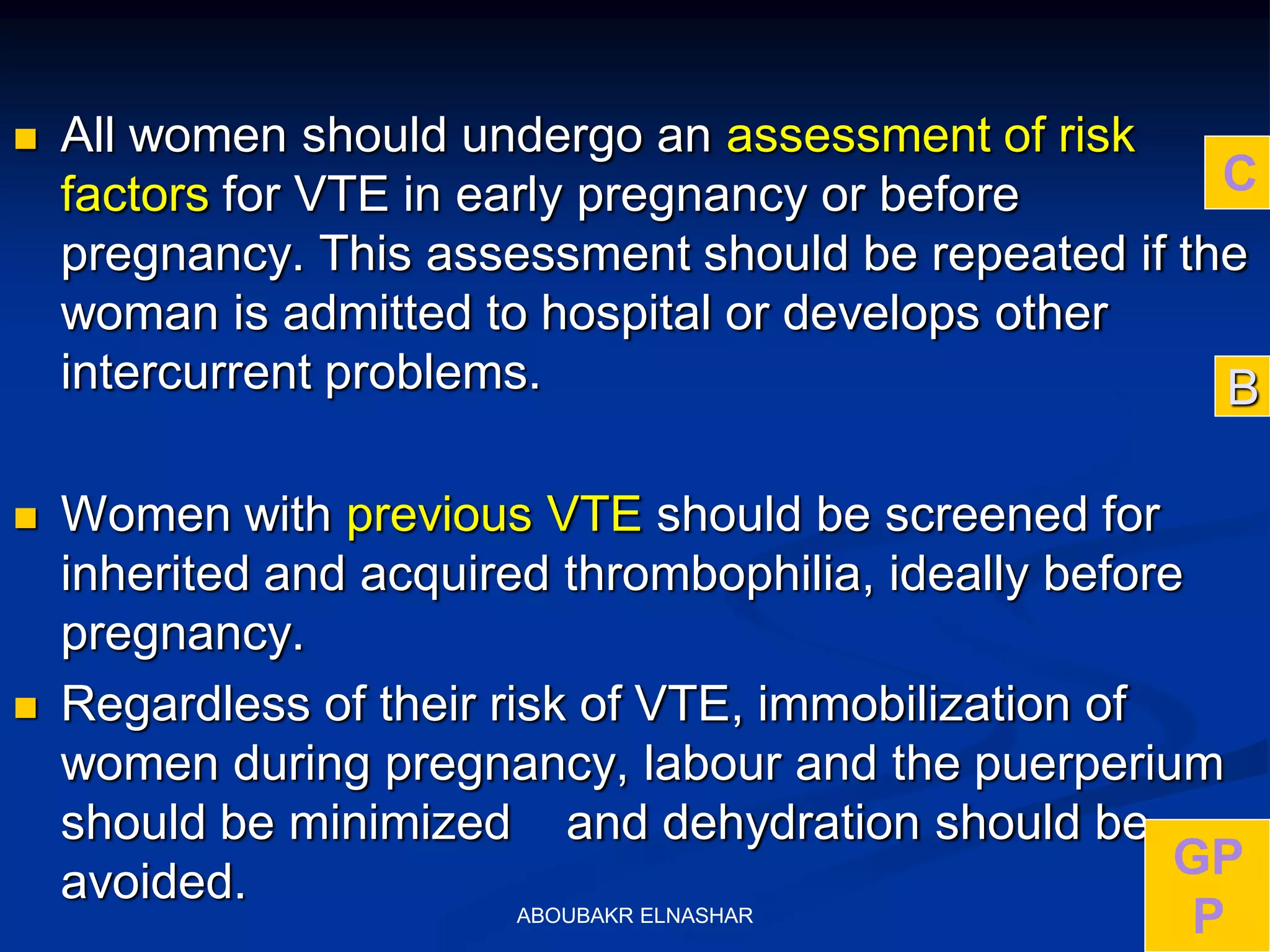 All women should undergo an assessment of risk factors for VTE in early pregnancy or before pregnancy. This assessment should be repeated if the woman is admitted to hospital or develops other intercurrent problems.

C

B

Women with previous VTE should be screened for inherited and acquired thrombophilia, ideally before pregnancy.

Regardless of their risk of VTE, immobilization of women during pregnancy, labour and the puerperium should be minimized and dehydration should be avoided.

GP
P

ABOUBAKR ELNASHAR